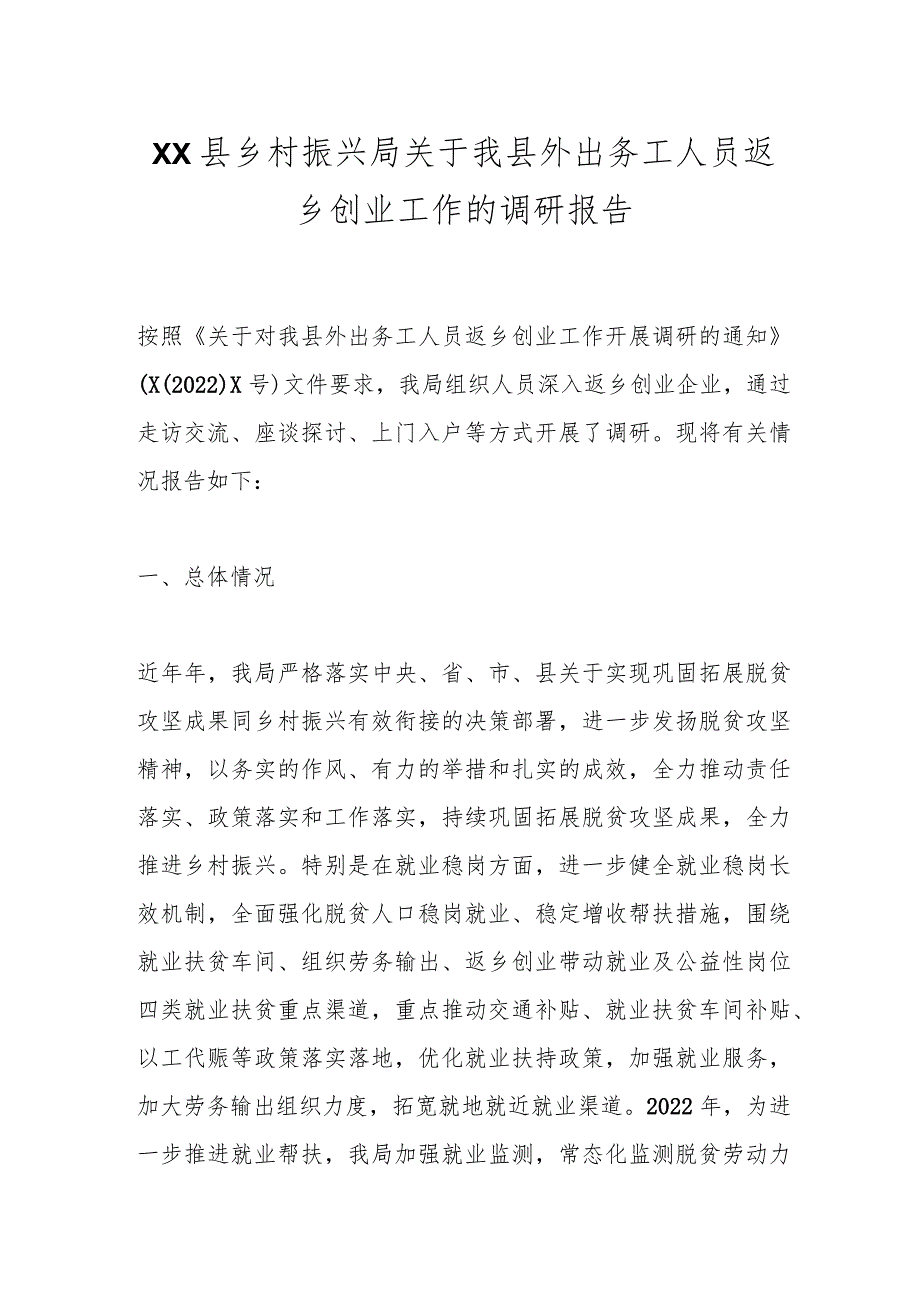 XX县乡村振兴局关于我县外出务工人员返乡创业工作的调研报告

按照《关于对我县外出务工人员返乡创业工作开展调研的通知》(X(2022)X号)文件要求，我局组织人员深入返乡创业企业，通过走访交流、座谈探讨、上门入户等方式开展了调研。现将有关情况报告如下：

一、总体情况

近年年，我局严格落实中央、省、市、县关于实现巩固拓展脱贫攻坚成果同乡村振兴有效衔接的决策部署，进一步发扬脱贫攻坚精神，以务实的作风、有力的举措和扎实的成效，全力推动责任落实、政策落实和工作落实，持续巩固拓展脱贫攻坚成果，全力推进乡村振兴。特别是在就业稳岗方面，进一步健全就业稳岗长效机制，全面强化脱贫人口稳岗就业、稳定增收帮扶措施，围绕就业扶贫车间、组织劳务输出、返乡创业带动就业及公益性岗位四类就业扶贫重点渠道，重点推动交通补贴、就业扶贫车间补贴、以工代赈等政策落实落地，优化就业扶持政策，加强就业服务，加大劳务输出组织力度，拓宽就地就近就业渠道。2022年，为进一步推进就业帮扶，我局加强就业监测，常态化监测脱贫劳动力